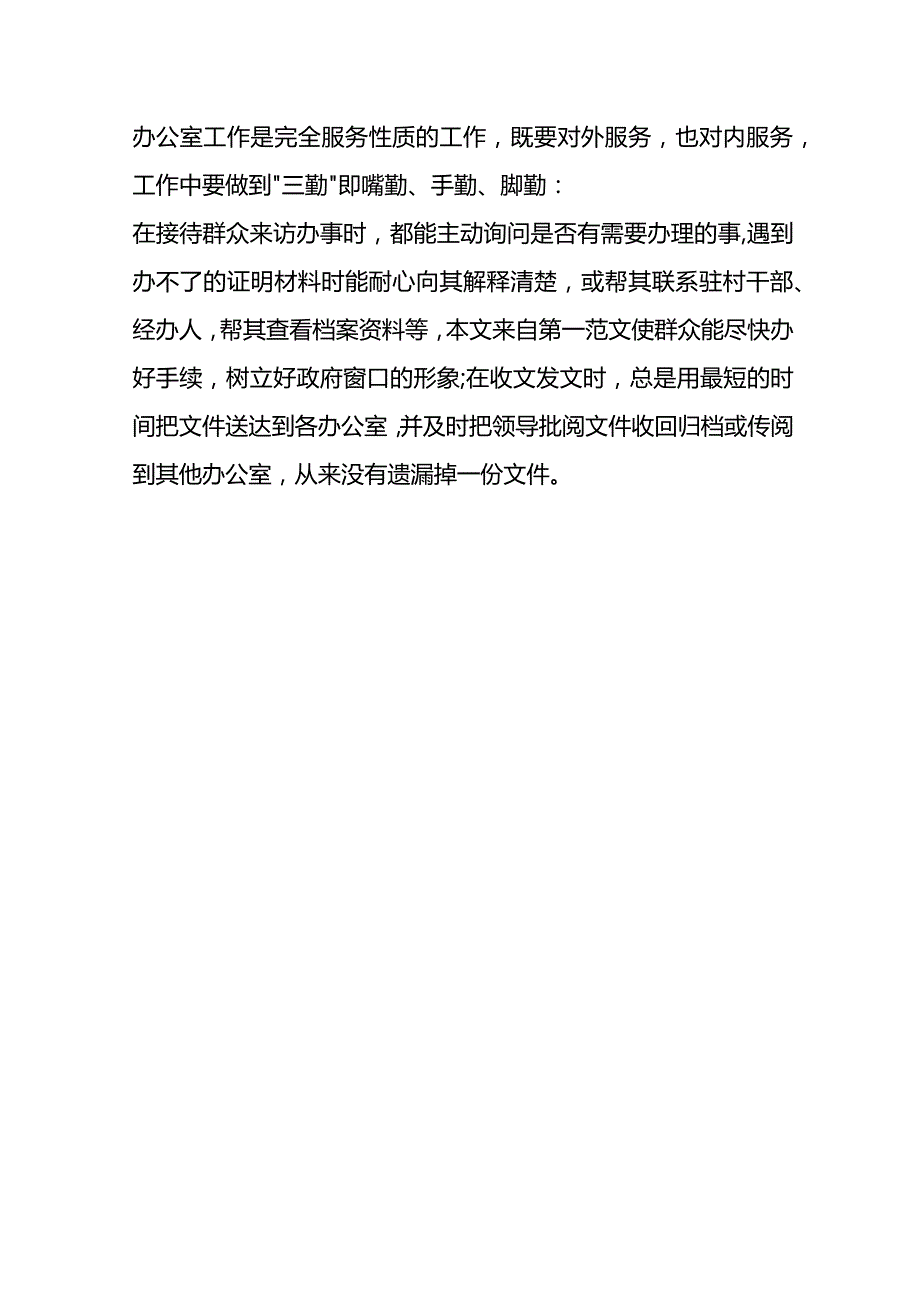 办公室工作是完全服务性质的工作，既要对外服务，也对内服务，工作中要做到"三勤"即嘴勤、手勤、脚勤：

在接待群众来访办事时，都能主动询问是否有需要办理的事,遇到办不了的证明材料时能耐心向其解释清楚，或帮其联系驻村干部、经办人，帮其查看档案资料等，本文来自第一范文使群众能尽快办好手续，树立好政府窗口的形象;在收文发文时，总是用最短的时间把文件送达到各办公室，并及时把领导批阅文件收回归档或传阅到其他办公室，从来没有遗漏掉一份文件。